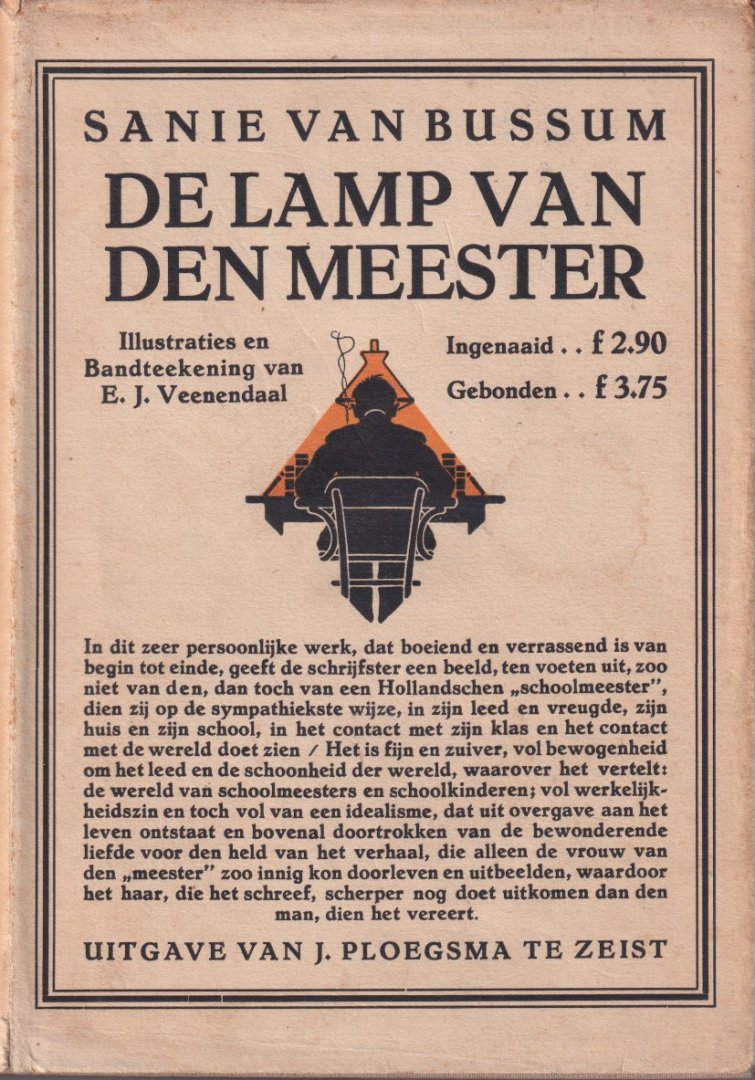 SANIE VAN BUSSUM

DE LAMP VAN DEN MEESTER

Illustraties en Bandteekening van E. J. Veenendaal

Ingenaaid . . f 2.90
Gebonden . . f 3.75

In dit zeer persoonlijke werk, dat boeiend en verrassend is van begin tot einde, geeft de schrijfster een beeld, ten voeten uit, zoo niet van den, dan toch van een Hollandschen „schoolmeester", dien zij op de sympathiekste wijze, in zijn leed en vreugde, zijn huis en zijn school, in het contact met zijn klas en het contact met de wereld doet zien / Het is fijn en zuiver, vol bewogenheid om het leed en de schoonheid der wereld, waarover het vertelt: de wereld van schoolmeesters en schoolkinderen; vol werkelijkheidszin en toch vol van een idealisme, dat uit overgave aan het leven ontstaat en bovenal doortrokken van de bewonderende liefde voor den held van het verhaal, die alleen de vrouw van den „meester" zoo innig kon doorleven en uitbeelden, waardoor het haar, die het schreef, scherper nog doet uitkomen dan den man, dien het vereert.

UITGAVE VAN J. PLOEGSMA TE ZEIST